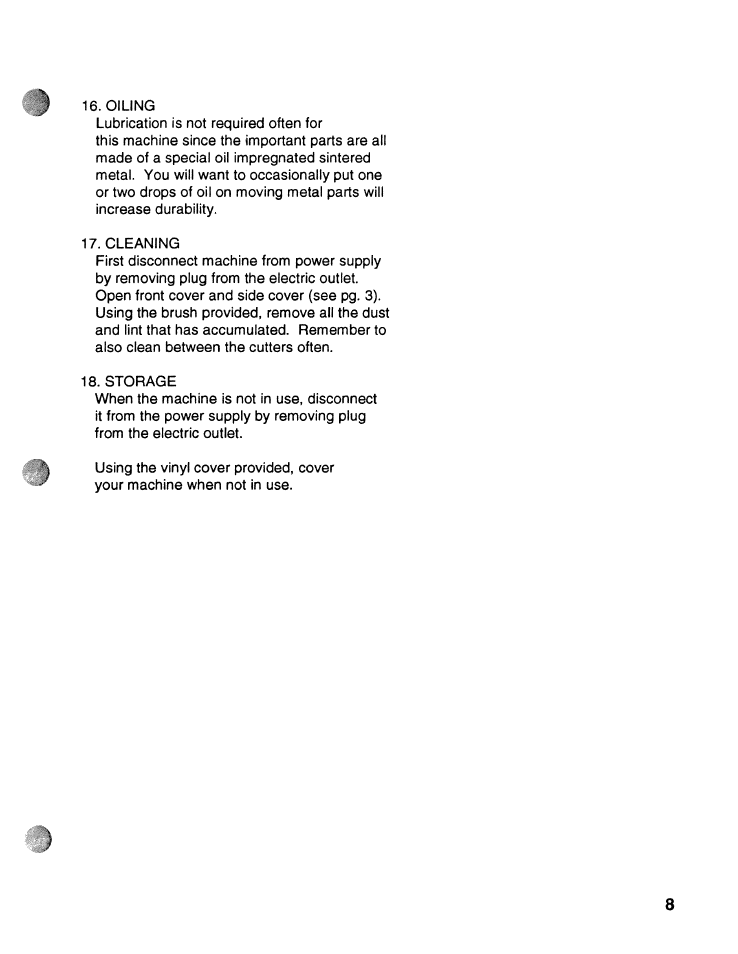 16. OILING
Lubrication is not required often for this machine since the important parts are all made of a special oil impregnated sintered metal. You will want to occasionally put one or two drops of oil on moving metal parts will increase durability.

17. CLEANING
First disconnect machine from power supply by removing plug from the electric outlet. Open front cover and side cover (see pg. 3). Using the brush provided, remove all the dust and lint that has accumulated. Remember to also clean between the cutters often.

18. STORAGE
When the machine is not in use, disconnect it from the power supply by removing plug from the electric outlet.

Using the vinyl cover provided, cover your machine when not in use.

8